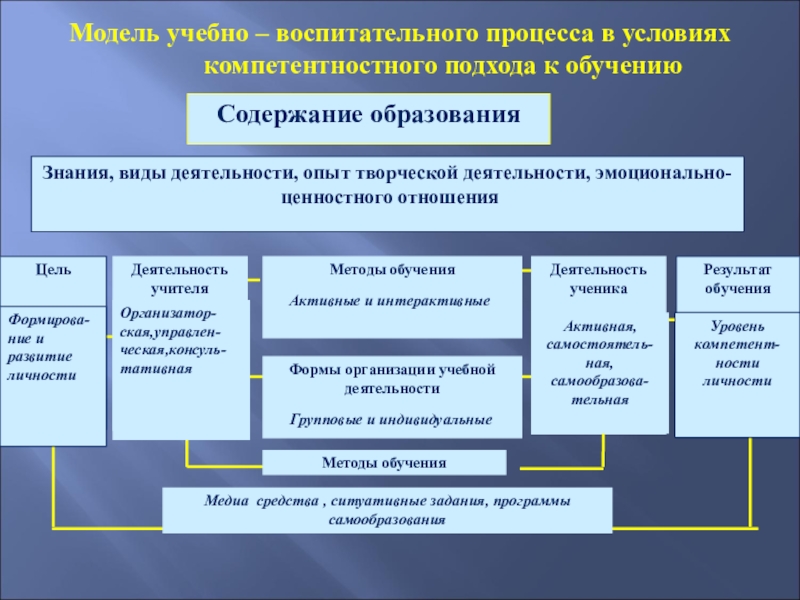 Модель учебно – воспитательного процесса в условиях компетентностного подхода к обучению

Содержание образования

Знания, виды деятельности, опыт творческой деятельности, эмоционально-ценностного отношения

Цель

Формирование и развитие личности

Деятельность учителя

Организаторская,управленческая,консультативная

Методы обучения

Активные и интерактивные

Формы организации учебной деятельности

Групповые и индивидуальные

Деятельность ученика

Активная, самостоятельная, самообразовательная

Результат обучения

Уровень компетентности личности

Методы обучения

Медиа средства , ситуативные задания, программы самообразования